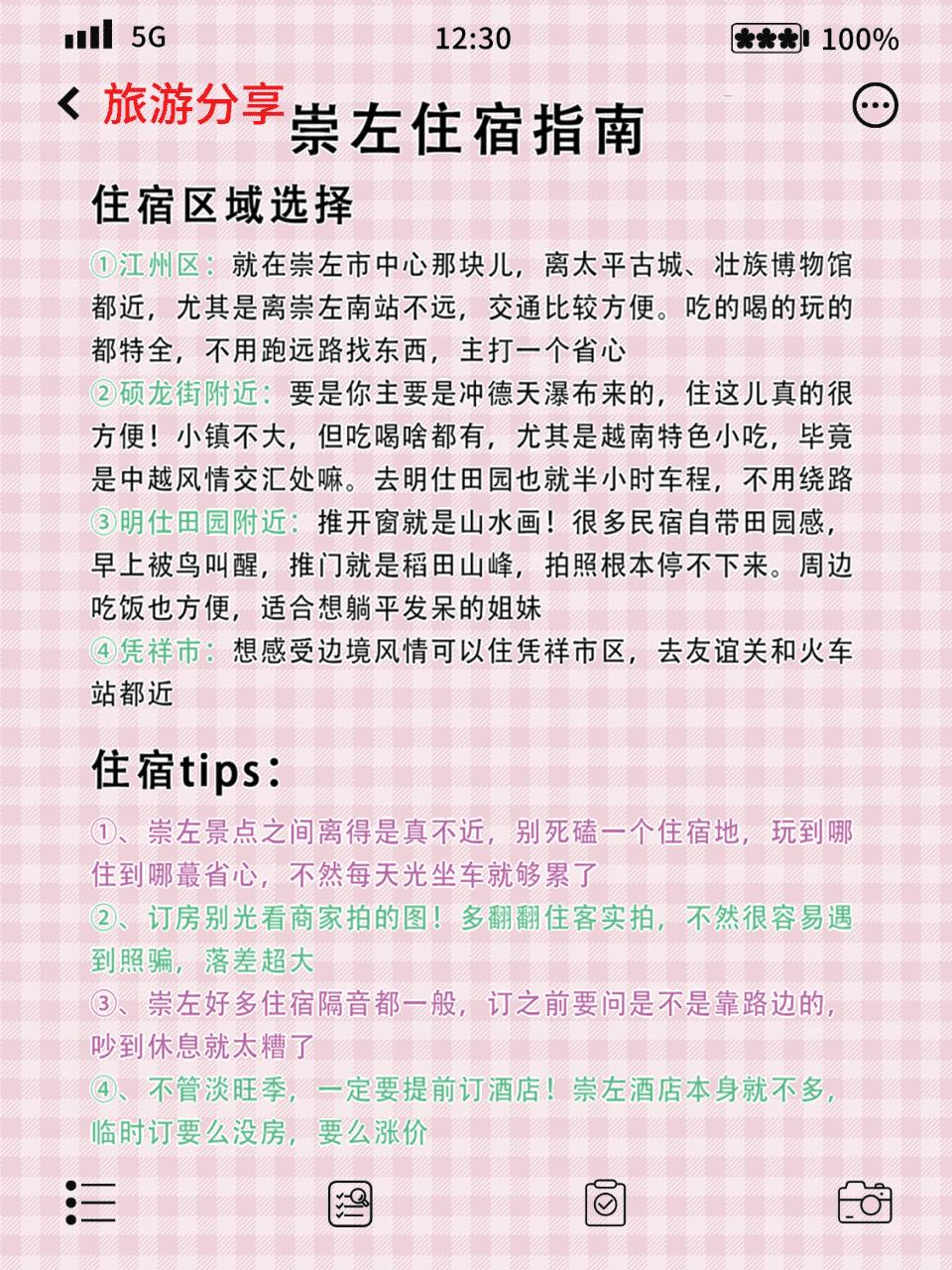 5G 12:30 100%

旅游分享

崇左住宿指南

住宿区域选择

①江州区：就在崇左市中心那块儿，离太平古城、壮族博物馆都近，尤其是离崇左南站不远，交通比较方便。吃的喝的玩的都特全，不用跑远路找东西，主打一个省心
②硕龙街附近：要是你主要是冲德天瀑布来的，住这儿真的很方便！小镇不大，但吃喝啥都有，尤其是越南特色小吃，毕竟是中越风情交汇处嘛。去明仕田园也就半小时车程，不用绕路
③明仕田园附近：推开窗就是山水画！很多民宿自带田园感，早上被鸟叫醒，推门就是稻田山峰，拍照根本停不下来。周边吃饭也方便，适合想躺平发呆的姐妹
④凭祥市：想感受边境风情可以住凭祥市区，去友谊关和火车站都近

住宿tips：

①、崇左景点之间离得是真不近，别死磕一个住宿地，玩到哪住到哪蕞省心，不然每天光坐车就够累了
②、订房别光看商家拍的图！多翻翻住客实拍，不然很容易遇到照骗，落差超大
③、崇左好多住宿隔音都一般，订之前要问是不是靠路边的，吵到休息就太糟了
④、不管淡旺季，一定要提前订酒店！崇左酒店本身就不多，临时订要么没房，要么涨价